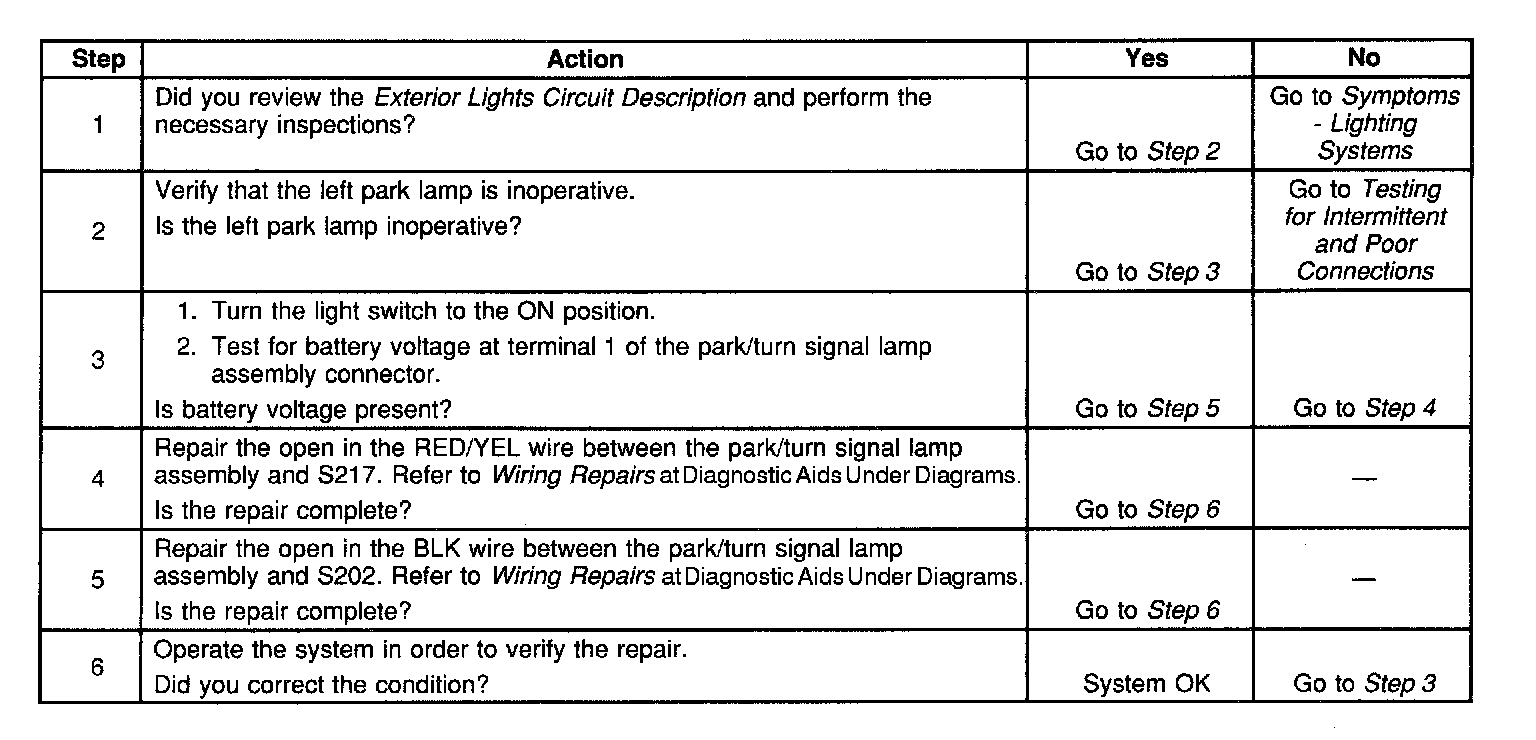 | Step | Action | Yes | No |
|---|---|---|---|
| 1 | Did you review the Exterior Lights Circuit Description and perform the necessary inspections? | Go to Step 2 | Go to Symptoms - Lighting Systems |
| 2 | Verify that the left park lamp is inoperative. Is the left park lamp inoperative? | Go to Step 3 | Go to Testing for Intermittent and Poor Connections |
| 3 | 1. Turn the light switch to the ON position. 2. Test for battery voltage at terminal 1 of the park/turn signal lamp assembly connector. Is battery voltage present? | Go to Step 5 | Go to Step 4 |
| 4 | Repair the open in the RED/YEL wire between the park/turn signal lamp assembly and S217. Refer to Wiring Repairs at Diagnostic Aids Under Diagrams. Is the repair complete? | Go to Step 6 | — |
| 5 | Repair the open in the BLK wire between the park/turn signal lamp assembly and S202. Refer to Wiring Repairs at Diagnostic Aids Under Diagrams. Is the repair complete? | Go to Step 6 | — |
| 6 | Operate the system in order to verify the repair. Did you correct the condition? | System OK | Go to Step 3 |